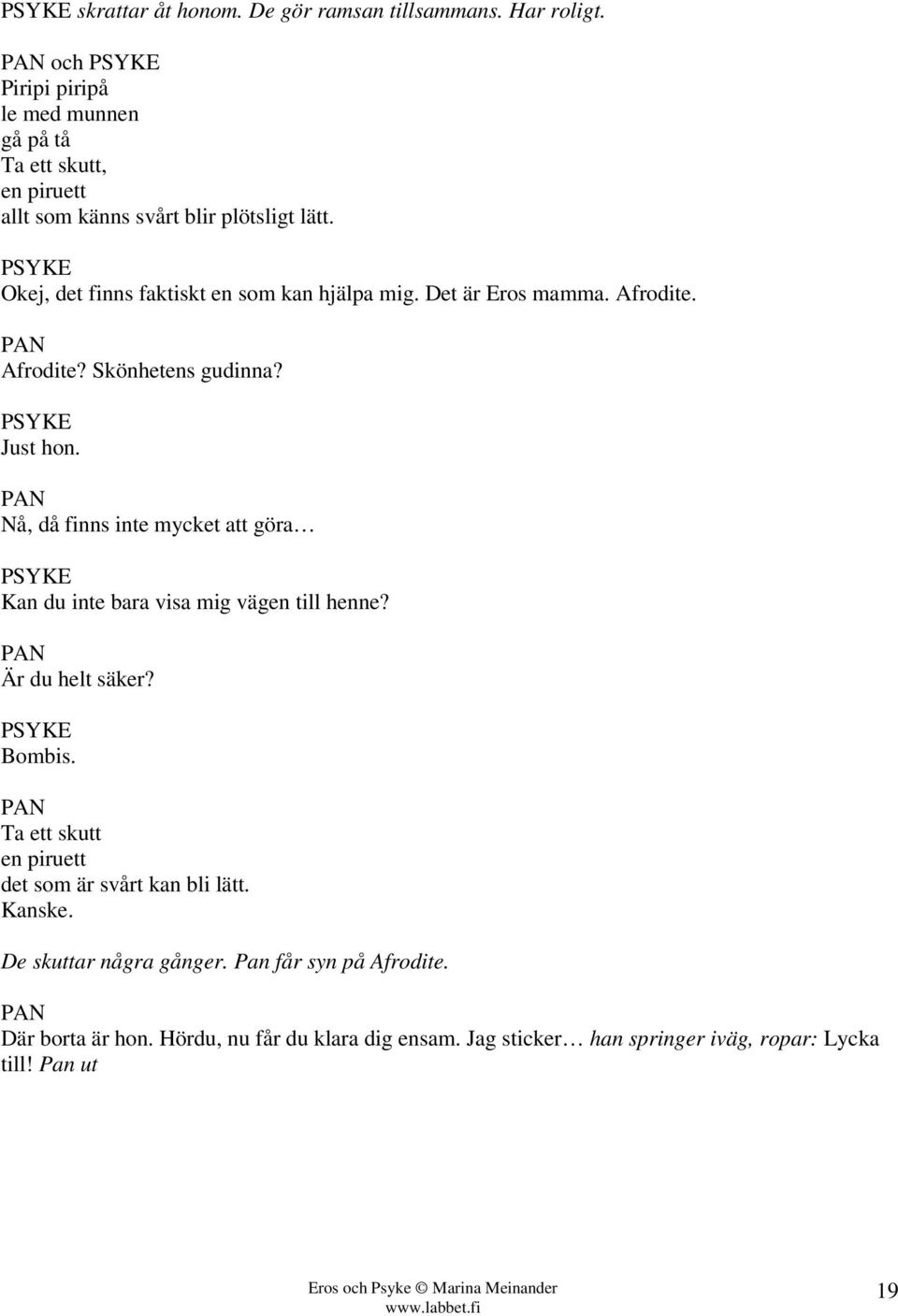 PSYKE skrattar åt honom. De gör ramsan tillsammans. Har roligt.

PAN och PSYKE
Piripi piripå
le med munnen
gå på tå
Ta ett skutt,
en piruett
allt som känns svårt blir plötsligt lätt.

PSYKE
Okej, det finns faktiskt en som kan hjälpa mig. Det är Eros mamma. Afrodite.

PAN
Afrodite? Skönhetens gudinna?

PSYKE
Just hon.

PAN
Nå, då finns inte mycket att göra…

PSYKE
Kan du inte bara visa mig vägen till henne?

PAN
Är du helt säker?

PSYKE
Bombis.

PAN
Ta ett skutt
en piruett
det som är svårt kan bli lätt.
Kanske.

De skuttar några gånger. Pan får syn på Afrodite.

PAN
Där borta är hon. Hördu, nu får du klara dig ensam. Jag sticker… han springer iväg, ropar: Lycka till! Pan ut

Eros och Psyke © Marina Meinander
www.labbet.fi

19